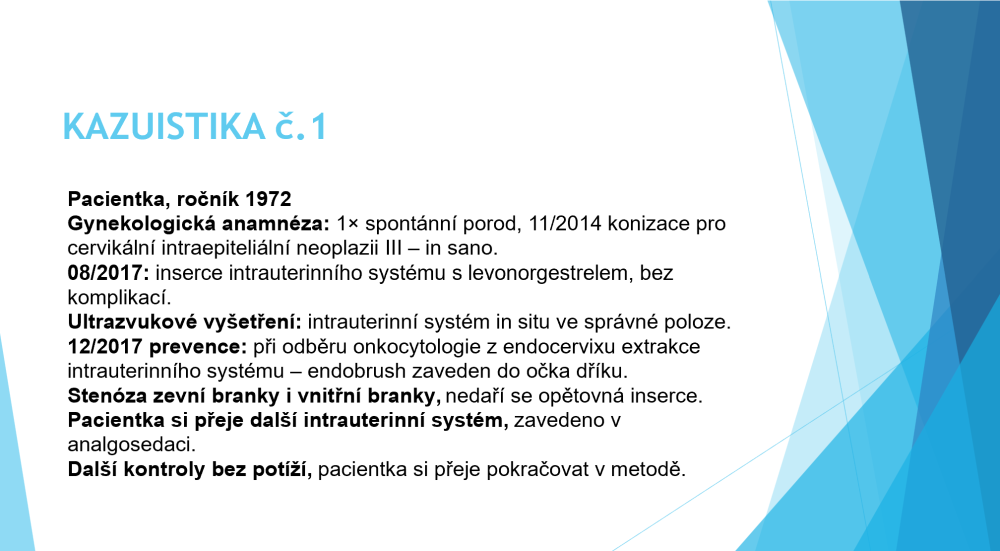 KAZUISTIKA č.1

Pacientka, ročník 1972
Gynekologická anamnéza: 1× spontánní porod, 11/2014 konizace pro cervikální intraepiteliální neoplazii III – in sano.
08/2017: inserce intrauterinního systému s levonorgestrelem, bez komplikací.
Ultrazvukové vyšetření: intrauterinní systém in situ ve správné poloze.
12/2017 prevence: při odběru onkocytologie z endocervixu extrakce intrauterinního systému – endobrush zaveden do očka dříku.
Stenóza zevní branky i vnitřní branky, nedaří se opětovná inserce.
Pacientka si přeje další intrauterinní systém, zavedeno v analgosedaci.
Další kontroly bez potíží, pacientka si přeje pokračovat v metodě.